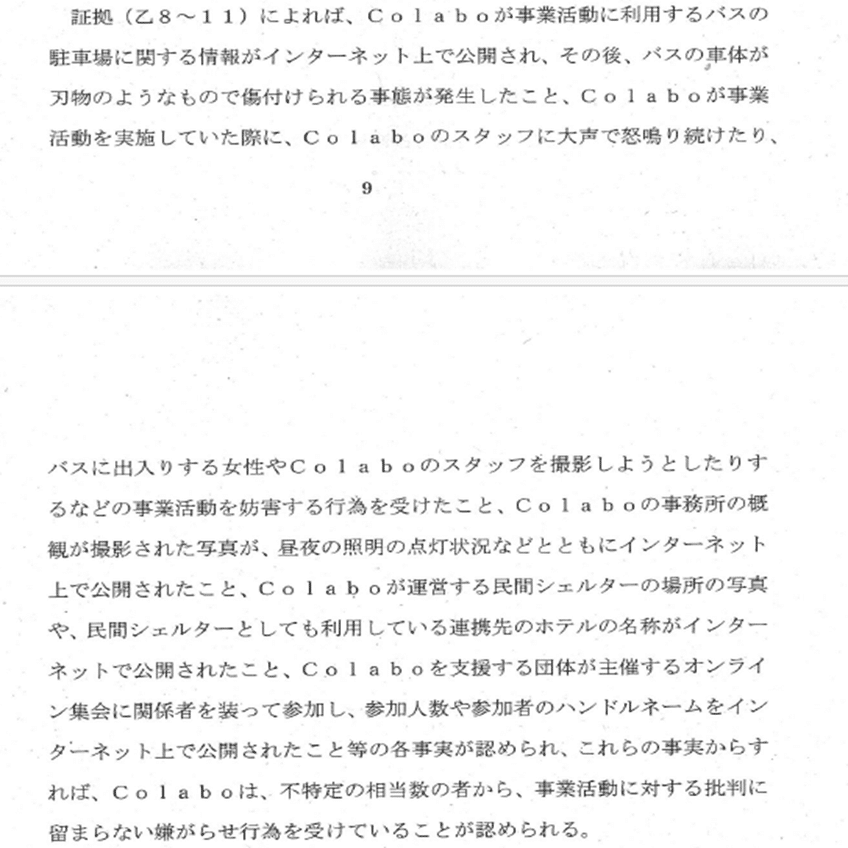 証拠（乙８～１１）によれば、Ｃｏｌａｂｏが事業活動に利用するバスの駐車場に関する情報がインターネット上で公開され、その後、バスの車体が刃物のようなもので傷付けられる事態が発生したこと、Ｃｏｌａｂｏが事業活動を実施していた際に、Ｃｏｌａｂｏのスタッフに大声で怒鳴り続けたり、

9

バスに出入りする女性やＣｏｌａｂｏのスタッフを撮影しようとしたりするなどの事業活動を妨害する行為を受けたこと、Ｃｏｌａｂｏの事務所の概観が撮影された写真が、昼夜の照明の点灯状況などとともにインターネット上で公開されたこと、Ｃｏｌａｂｏが運営する民間シェルターの場所の写真や、民間シェルターとしても利用している連携先のホテルの名称がインターネットで公開されたこと、Ｃｏｌａｂｏを支援する団体が主催するオンライン集会に関係者を装って参加し、参加人数や参加者のハンドルネームをインターネット上で公開されたこと等の各事実が認められ、これらの事実からすれば、Ｃｏｌａｂｏは、不特定の相当数の者から、事業活動に対する批判に留まらない嫌がらせ行為を受けていることが認められる。